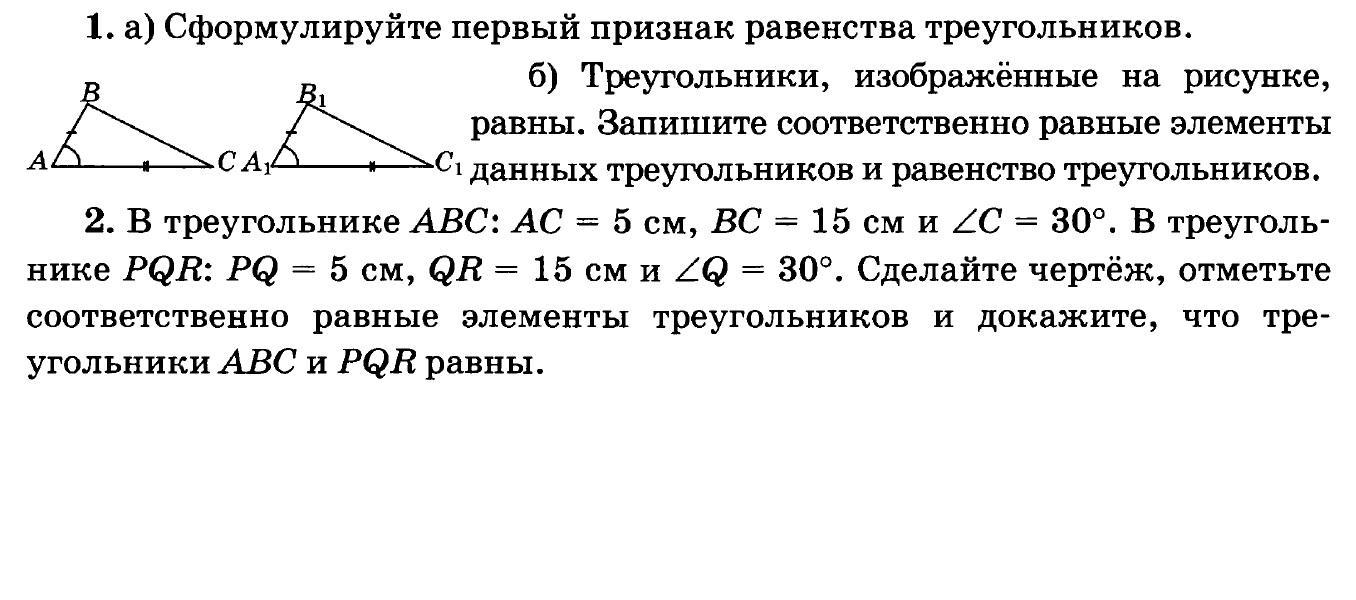 1. а) Сформулируйте первый признак равенства треугольников.

B
A
C
$B_1$
$A_1$
$C_1$

б) Треугольники, изображённые на рисунке, равны. Запишите соответственно равные элементы данных треугольников и равенство треугольников.

2. В треугольнике $ABC$: $AC = 5$ см, $BC = 15$ см и $\angle C = 30°$. В треугольнике $PQR$: $PQ = 5$ см, $QR = 15$ см и $\angle Q = 30°$. Сделайте чертёж, отметьте соответственно равные элементы треугольников и докажите, что треугольники $ABC$ и $PQR$ равны.